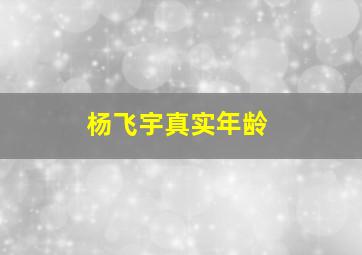 杨飞宇真实年龄